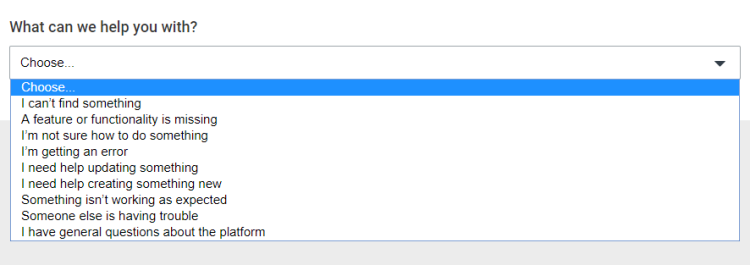 What can we help you with?

Choose...

Choose...
I can't find something
A feature or functionality is missing
I'm not sure how to do something
I'm getting an error
I need help updating something
I need help creating something new
Something isn't working as expected
Someone else is having trouble
I have general questions about the platform